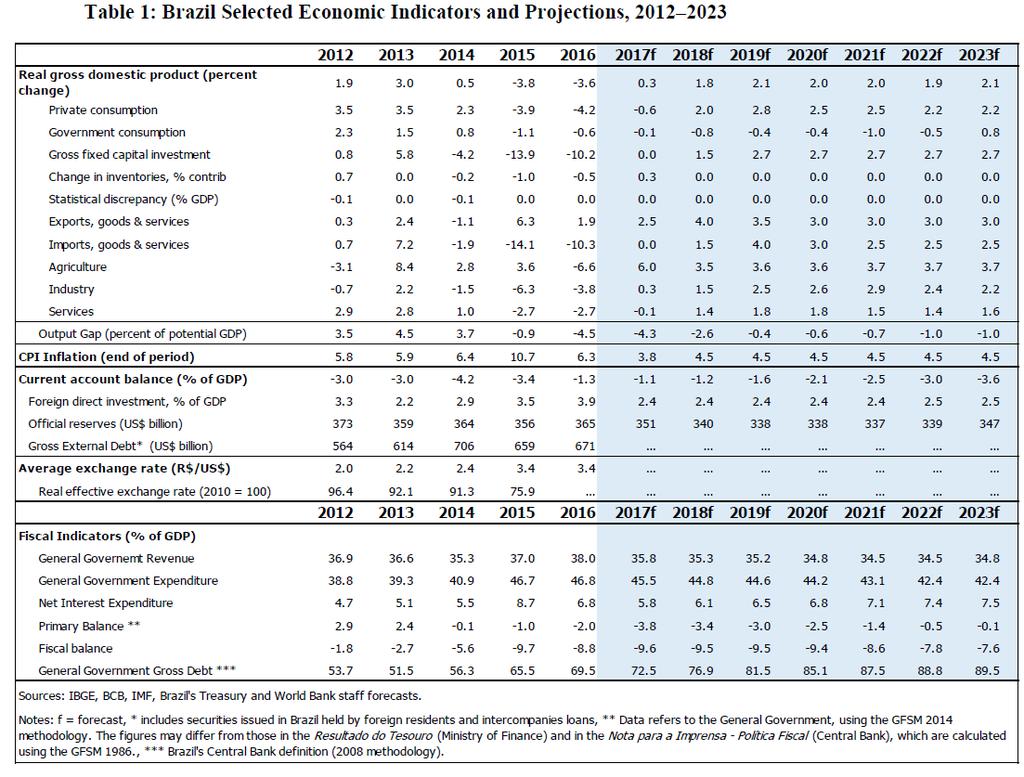 Table 1: Brazil Selected Economic Indicators and Projections, 2012–2023

| | 2012 | 2013 | 2014 | 2015 | 2016 | 2017f | 2018f | 2019f | 2020f | 2021f | 2022f | 2023f |
|---|---|---|---|---|---|---|---|---|---|---|---|---|
| Real gross domestic product (percent change) | 1.9 | 3.0 | 0.5 | -3.8 | -3.6 | 0.3 | 1.8 | 2.1 | 2.0 | 2.0 | 1.9 | 2.1 |
| Private consumption | 3.5 | 3.5 | 2.3 | -3.9 | -4.2 | -0.6 | 2.0 | 2.8 | 2.5 | 2.5 | 2.2 | 2.2 |
| Government consumption | 2.3 | 1.5 | 0.8 | -1.1 | -0.6 | -0.1 | -0.8 | -0.4 | -0.4 | -1.0 | -0.5 | 0.8 |
| Gross fixed capital investment | 0.8 | 5.8 | -4.2 | -13.9 | -10.2 | 0.0 | 1.5 | 2.7 | 2.7 | 2.7 | 2.7 | 2.7 |
| Change in inventories, % contrib | 0.7 | 0.0 | -0.2 | -1.0 | -0.5 | 0.3 | 0.0 | 0.0 | 0.0 | 0.0 | 0.0 | 0.0 |
| Statistical discrepancy (% GDP) | -0.1 | 0.0 | -0.1 | 0.0 | 0.0 | 0.0 | 0.0 | 0.0 | 0.0 | 0.0 | 0.0 | 0.0 |
| Exports, goods & services | 0.3 | 2.4 | -1.1 | 6.3 | 1.9 | 2.5 | 4.0 | 3.5 | 3.0 | 3.0 | 3.0 | 3.0 |
| Imports, goods & services | 0.7 | 7.2 | -1.9 | -14.1 | -10.3 | 0.0 | 1.5 | 4.0 | 3.0 | 2.5 | 2.5 | 2.5 |
| Agriculture | -3.1 | 8.4 | 2.8 | 3.6 | -6.6 | 6.0 | 3.5 | 3.6 | 3.6 | 3.7 | 3.7 | 3.7 |
| Industry | -0.7 | 2.2 | -1.5 | -6.3 | -3.8 | 0.3 | 1.5 | 2.5 | 2.6 | 2.9 | 2.4 | 2.2 |
| Services | 2.9 | 2.8 | 1.0 | -2.7 | -2.7 | -0.1 | 1.4 | 1.8 | 1.8 | 1.5 | 1.4 | 1.6 |
| Output Gap (percent of potential GDP) | 3.5 | 4.5 | 3.7 | -0.9 | -4.5 | -4.3 | -2.6 | -0.4 | -0.6 | -0.7 | -1.0 | -1.0 |
| CPI Inflation (end of period) | 5.8 | 5.9 | 6.4 | 10.7 | 6.3 | 3.8 | 4.5 | 4.5 | 4.5 | 4.5 | 4.5 | 4.5 |
| Current account balance (% of GDP) | -3.0 | -3.0 | -4.2 | -3.4 | -1.3 | -1.1 | -1.2 | -1.6 | -2.1 | -2.5 | -3.0 | -3.6 |
| Foreign direct investment, % of GDP | 3.3 | 2.2 | 2.9 | 3.5 | 3.9 | 2.4 | 2.4 | 2.4 | 2.4 | 2.4 | 2.5 | 2.5 |
| Official reserves (US$ billion) | 373 | 359 | 364 | 356 | 365 | 351 | 340 | 338 | 338 | 337 | 339 | 347 |
| Gross External Debt* (US$ billion) | 564 | 614 | 706 | 659 | 671 | ... | ... | ... | ... | ... | ... | ... |
| Average exchange rate (R$/US$) | 2.0 | 2.2 | 2.4 | 3.4 | 3.4 | ... | ... | ... | ... | ... | ... | ... |
| Real effective exchange rate (2010 = 100) | 96.4 | 92.1 | 91.3 | 75.9 | ... | ... | ... | ... | ... | ... | ... | ... |
| | 2012 | 2013 | 2014 | 2015 | 2016 | 2017f | 2018f | 2019f | 2020f | 2021f | 2022f | 2023f |
| Fiscal Indicators (% of GDP) | | | | | | | | | | | | |
| General Governemt Revenue | 36.9 | 36.6 | 35.3 | 37.0 | 38.0 | 35.8 | 35.3 | 35.2 | 34.8 | 34.5 | 34.5 | 34.8 |
| General Government Expenditure | 38.8 | 39.3 | 40.9 | 46.7 | 46.8 | 45.5 | 44.8 | 44.6 | 44.2 | 43.1 | 42.4 | 42.4 |
| Net Interest Expenditure | 4.7 | 5.1 | 5.5 | 8.7 | 6.8 | 5.8 | 6.1 | 6.5 | 6.8 | 7.1 | 7.4 | 7.5 |
| Primary Balance ** | 2.9 | 2.4 | -0.1 | -1.0 | -2.0 | -3.8 | -3.4 | -3.0 | -2.5 | -1.4 | -0.5 | -0.1 |
| Fiscal balance | -1.8 | -2.7 | -5.6 | -9.7 | -8.8 | -9.6 | -9.5 | -9.5 | -9.4 | -8.6 | -7.8 | -7.6 |
| General Government Gross Debt *** | 53.7 | 51.5 | 56.3 | 65.5 | 69.5 | 72.5 | 76.9 | 81.5 | 85.1 | 87.5 | 88.8 | 89.5 |

Sources: IBGE, BCB, IMF, Brazil's Treasury and World Bank staff forecasts.

Notes: f = forecast, * includes securities issued in Brazil held by foreign residents and intercompanies loans, ** Data refers to the General Government, using the GFSM 2014 methodology. The figures may differ from those in the Resultado do Tesouro (Ministry of Finance) and in the Nota para a Imprensa - Politica Fiscal (Central Bank), which are calculated using the GFSM 1986., *** Brazil's Central Bank definition (2008 methodology).